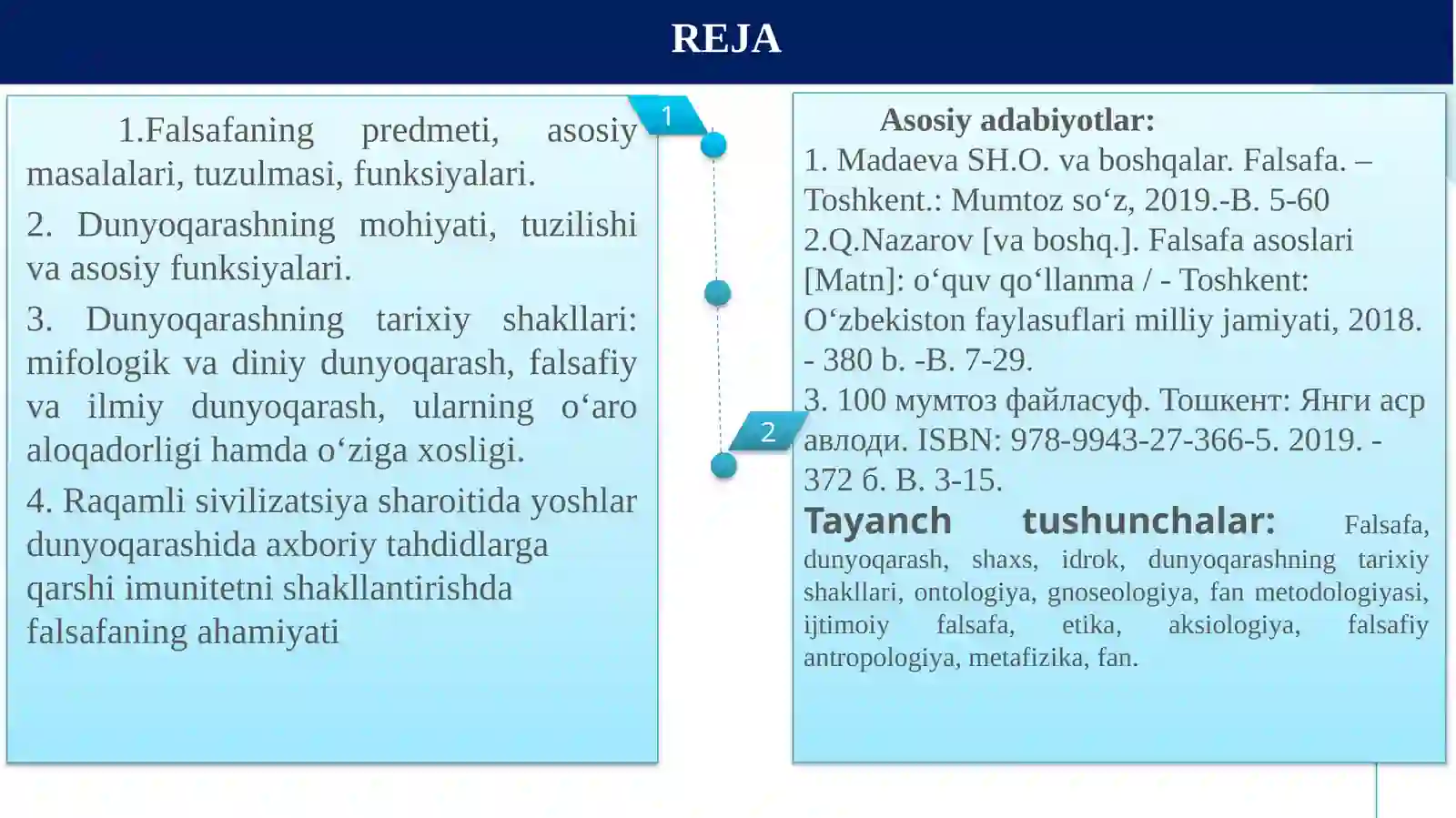 REJA

1

1.Falsafaning predmeti, asosiy masalalari, tuzulmasi, funksiyalari.

2. Dunyoqarashning mohiyati, tuzilishi va asosiy funksiyalari.

3. Dunyoqarashning tarixiy shakllari: mifologik va diniy dunyoqarash, falsafiy va ilmiy dunyoqarash, ularning o‘aro aloqadorligi hamda o‘ziga xosligi.

4. Raqamli sivilizatsiya sharoitida yoshlar dunyoqarashida axboriy tahdidlarga qarshi imunitetni shakllantirishda falsafaning ahamiyati

2

Asosiy adabiyotlar:
1. Madaeva SH.O. va boshqalar. Falsafa. – Toshkent.: Mumtoz so‘z, 2019.-B. 5-60
2.Q.Nazarov [va boshq.]. Falsafa asoslari [Matn]: o‘quv qo‘llanma / - Toshkent: O‘zbekiston faylasuflari milliy jamiyati, 2018. - 380 b. -B. 7-29.
3. 100 мумтоз файласуф. Тошкент: Янги аср авлоди. ISBN: 978-9943-27-366-5. 2019. - 372 б. B. 3-15.

Tayanch tushunchalar: Falsafa, dunyoqarash, shaxs, idrok, dunyoqarashning tarixiy shakllari, ontologiya, gnoseologiya, fan metodologiyasi, ijtimoiy falsafa, etika, aksiologiya, falsafiy antropologiya, metafizika, fan.